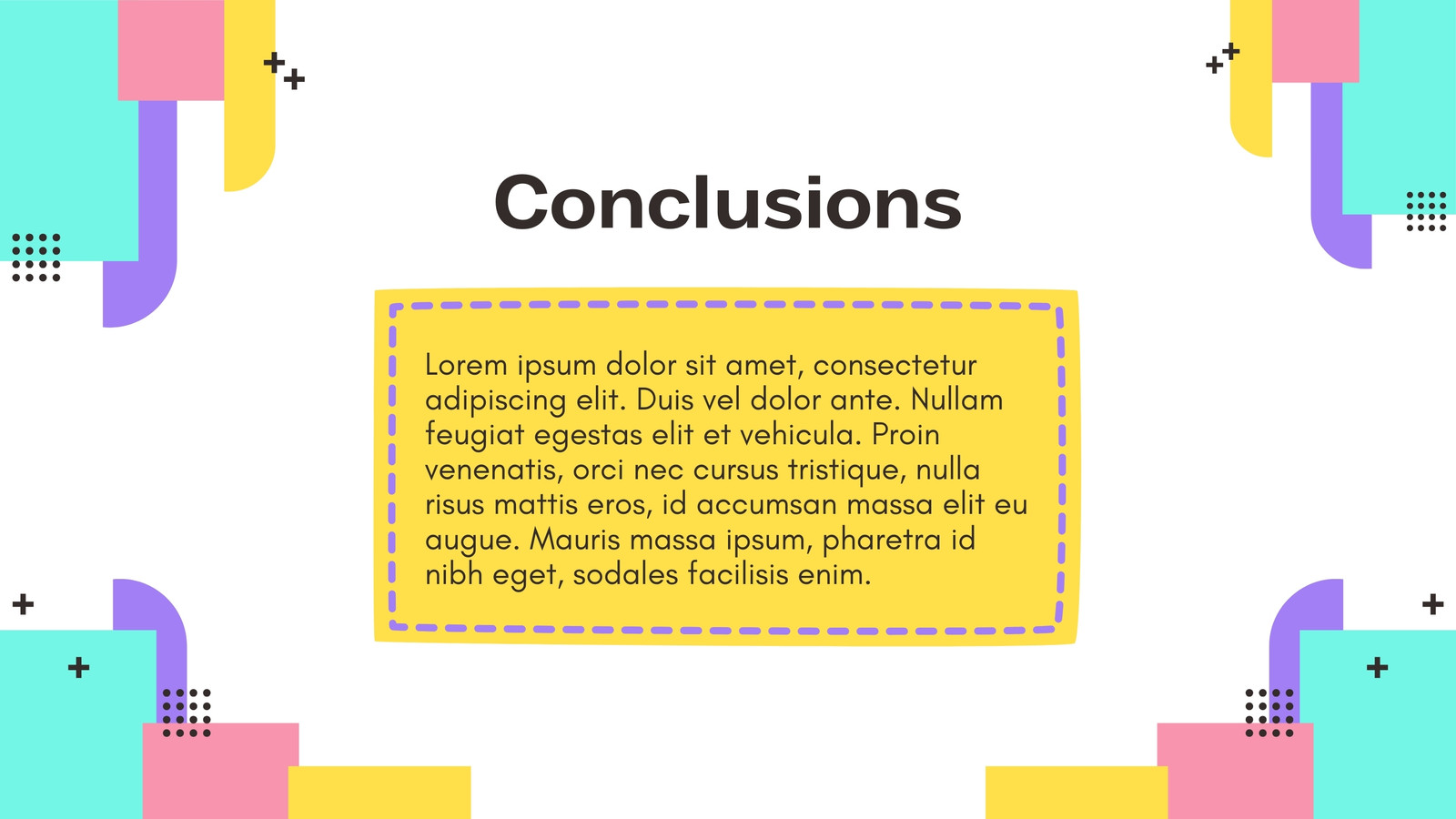 Conclusions

Lorem ipsum dolor sit amet, consectetur adipiscing elit. Duis vel dolor ante. Nullam feugiat egestas elit et vehicula. Proin venenatis, orci nec cursus tristique, nulla risus mattis eros, id accumsan massa elit eu augue. Mauris massa ipsum, pharetra id nibh eget, sodales facilisis enim.